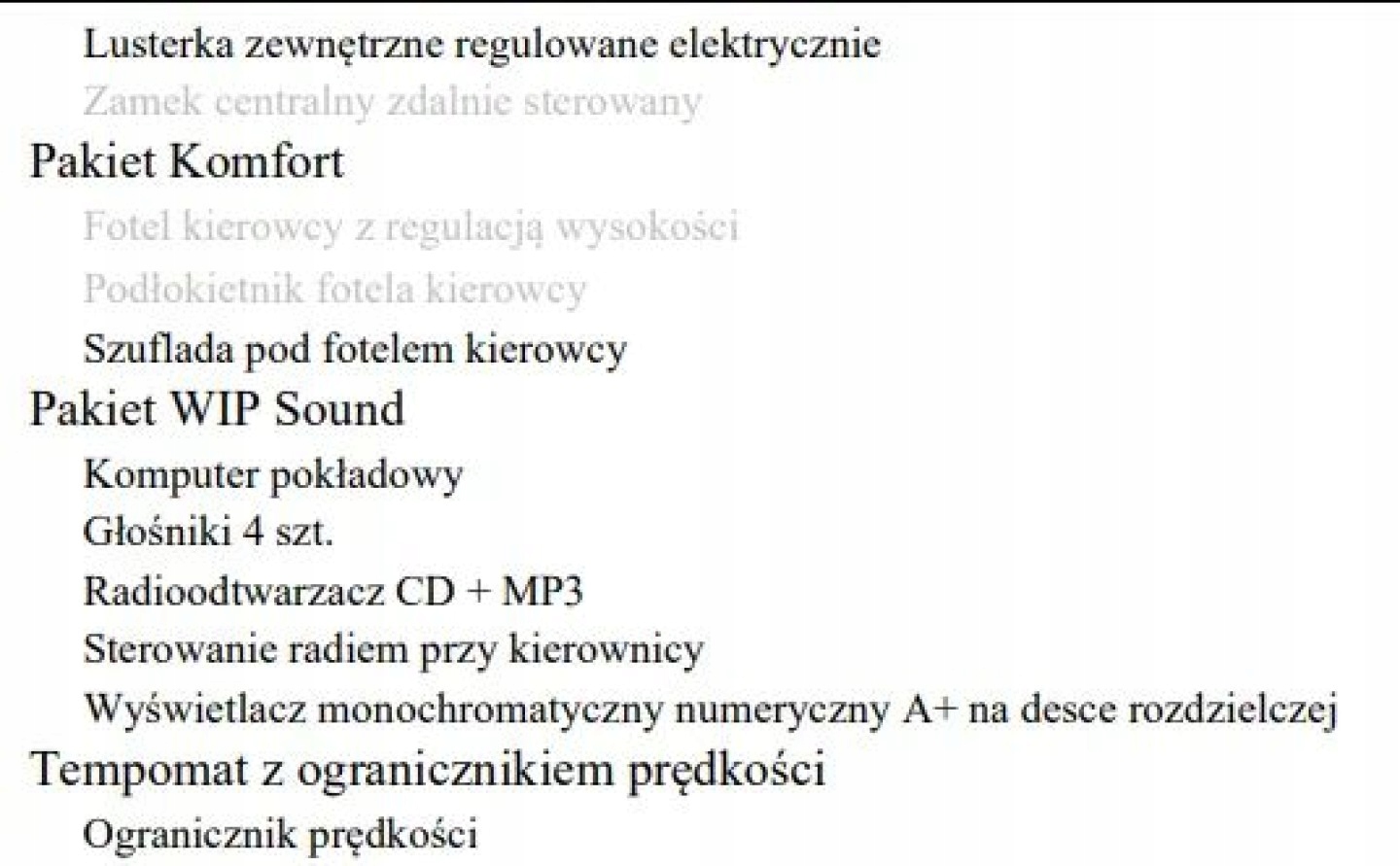 Lusterka zewnętrzne regulowane elektrycznie
Zamek centralny zdalnie sterowany
Pakiet Komfort
Fotel kierowcy z regulacją wysokości
Podłokietnik fotela kierowcy
Szuflada pod fotelem kierowcy
Pakiet WIP Sound
Komputer pokładowy
Głośniki 4 szt.
Radioodtwarzacz CD + MP3
Sterowanie radiem przy kierownicy
Wyświetlacz monochromatyczny numeryczny A+ na desce rozdzielczej
Tempomat z ogranicznikiem prędkości
Ogranicznik prędkości